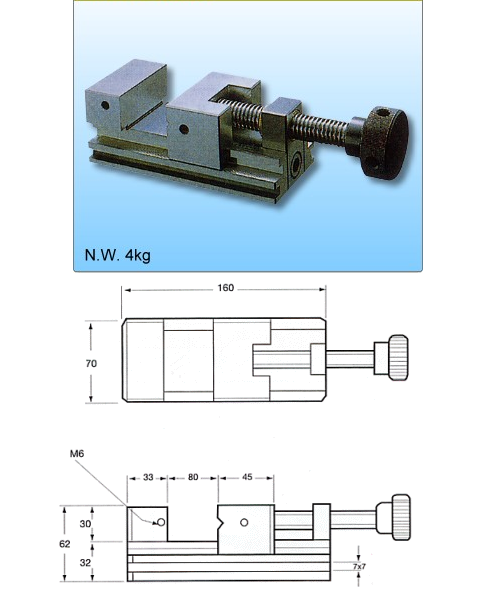 N.W. 4kg

160

70

M6

33

80

45

30

62

32

7x7